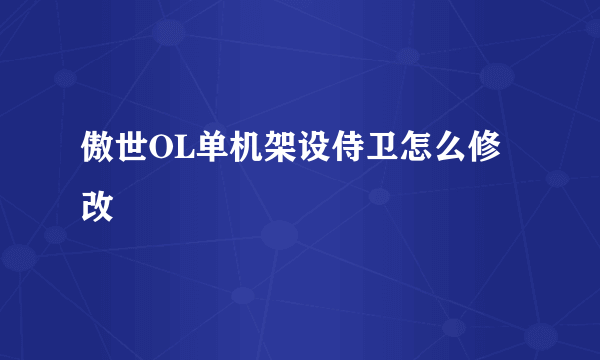 傲世OL单机架设侍卫怎么修改